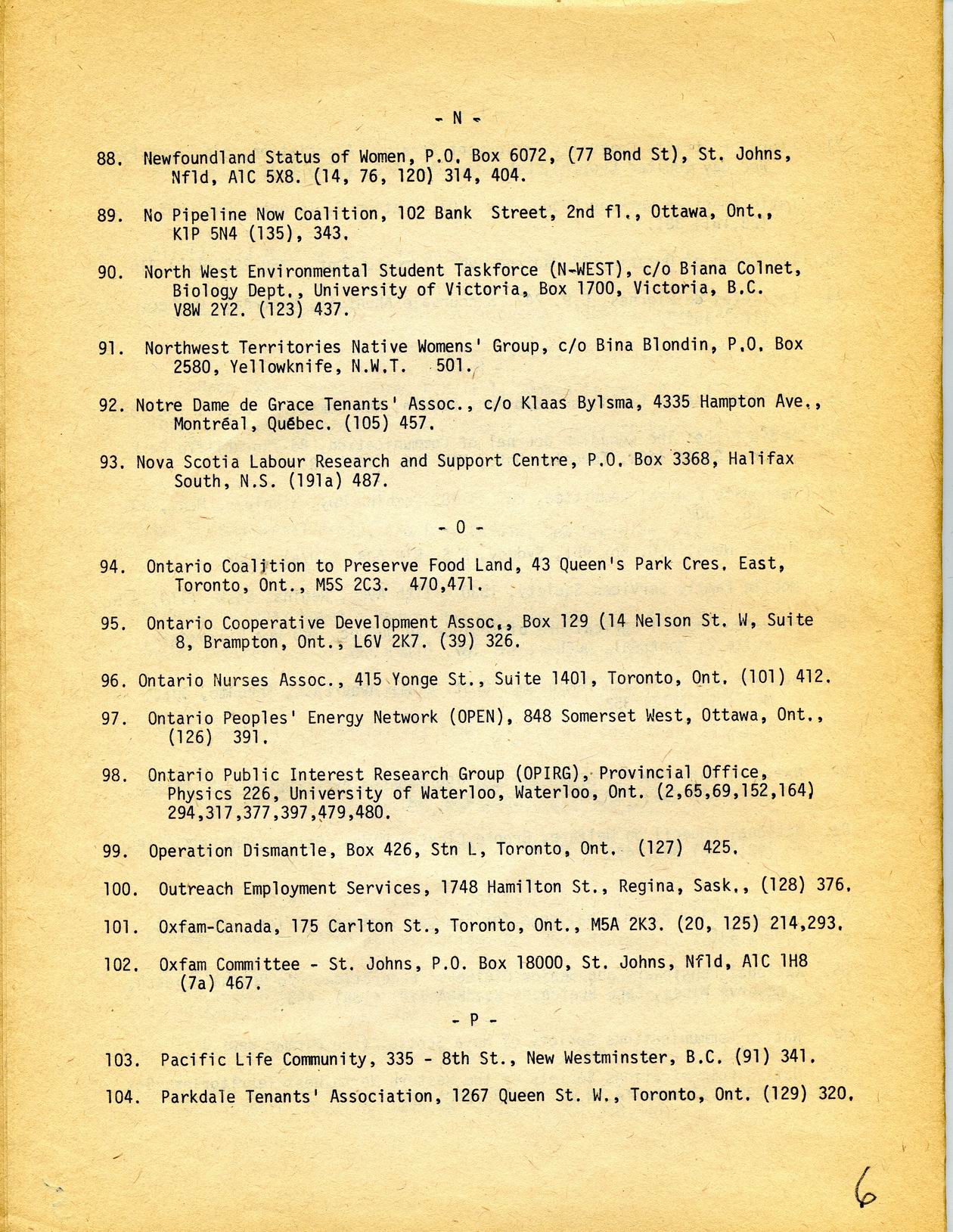 - N -

88. Newfoundland Status of Women, P.O. Box 6072, (77 Bond St), St. Johns, Nfld, A1C 5X8. (14, 76, 120) 314, 404.

89. No Pipeline Now Coalition, 102 Bank Street, 2nd fl., Ottawa, Ont., K1P 5N4 (135), 343.

90. North West Environmental Student Taskforce (N-WEST), c/o Biana Colnet, Biology Dept., University of Victoria, Box 1700, Victoria, B.C. V8W 2Y2. (123) 437.

91. Northwest Territories Native Womens' Group, c/o Bina Blondin, P.O. Box 2580, Yellowknife, N.W.T. 501.

92. Notre Dame de Grace Tenants' Assoc., c/o Klaas Bylsma, 4335 Hampton Ave., Montréal, Québec. (105) 457.

93. Nova Scotia Labour Research and Support Centre, P.O. Box 3368, Halifax South, N.S. (191a) 487.

- O -

94. Ontario Coalition to Preserve Food Land, 43 Queen's Park Cres. East, Toronto, Ont., M5S 2C3. 470,471.

95. Ontario Cooperative Development Assoc., Box 129 (14 Nelson St. W, Suite 8, Brampton, Ont., L6V 2K7. (39) 326.

96. Ontario Nurses Assoc., 415 Yonge St., Suite 1401, Toronto, Ont. (101) 412.

97. Ontario Peoples' Energy Network (OPEN), 848 Somerset West, Ottawa, Ont., (126) 391.

98. Ontario Public Interest Research Group (OPIRG), Provincial Office, Physics 226, University of Waterloo, Waterloo, Ont. (2,65,69,152,164) 294,317,377,397,479,480.

99. Operation Dismantle, Box 426, Stn L, Toronto, Ont. (127) 425.

100. Outreach Employment Services, 1748 Hamilton St., Regina, Sask., (128) 376.

101. Oxfam-Canada, 175 Carlton St., Toronto, Ont., M5A 2K3. (20, 125) 214,293.

102. Oxfam Committee - St. Johns, P.O. Box 18000, St. Johns, Nfld, A1C 1H8 (7a) 467.

- P -

103. Pacific Life Community, 335 - 8th St., New Westminster, B.C. (91) 341.

104. Parkdale Tenants' Association, 1267 Queen St. W., Toronto, Ont. (129) 320.

6